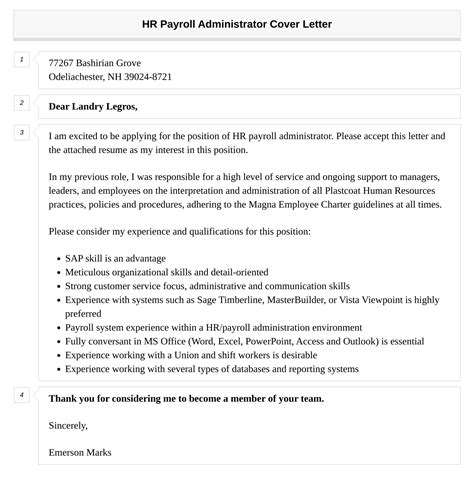 HR Payroll Administrator Cover Letter

1

77267 Bashirian Grove
Odeliachester, NH 39024-8721

2

Dear Landry Legros,

3

I am excited to be applying for the position of HR payroll administrator. Please accept this letter and the attached resume as my interest in this position.

In my previous role, I was responsible for a high level of service and ongoing support to managers, leaders, and employees on the interpretation and administration of all Plastcoat Human Resources practices, policies and procedures, adhering to the Magna Employee Charter guidelines at all times.

Please consider my experience and qualifications for this position:

- SAP skill is an advantage
- Meticulous organizational skills and detail-oriented
- Strong customer service focus, administrative and communication skills
- Experience with systems such as Sage Timberline, MasterBuilder, or Vista Viewpoint is highly preferred
- Payroll system experience within a HR/payroll administration environment
- Fully conversant in MS Office (Word, Excel, PowerPoint, Access and Outlook) is essential
- Experience working with a Union and shift workers is desirable
- Experience working with several types of databases and reporting systems

4

Thank you for considering me to become a member of your team.

Sincerely,

Emerson Marks